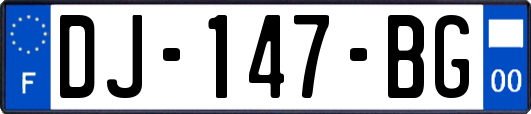 F
DJ-147-BG
00